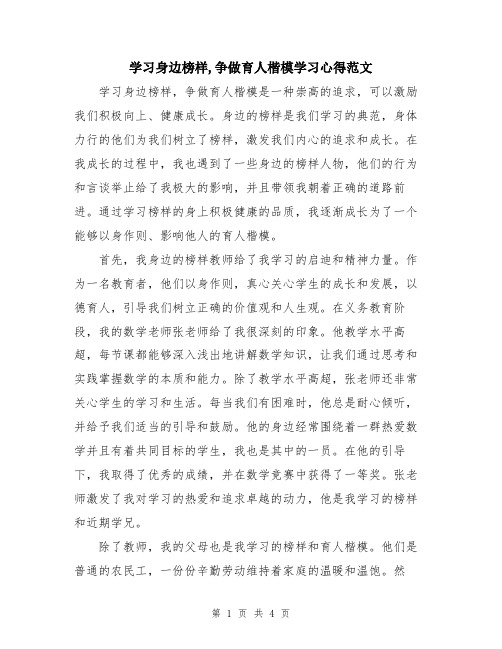 学习身边榜样,争做育人楷模学习心得范文

学习身边榜样，争做育人楷模是一种崇高的追求，可以激励我们积极向上、健康成长。身边的榜样是我们学习的典范，身体力行的他们为我们树立了榜样，激发我们内心的追求和成长。在我成长的过程中，我也遇到了一些身边的榜样人物，他们的行为和言谈举止给了我极大的影响，并且带领我朝着正确的道路前进。通过学习榜样的身上积极健康的品质，我逐渐成长为了一个能够以身作则、影响他人的育人楷模。

首先，我身边的榜样教师给了我学习的启迪和精神力量。作为一名教育者，他们以身作则，真心关心学生的成长和发展，以德育人，引导我们树立正确的价值观和人生观。在义务教育阶段，我的数学老师张老师给了我很深刻的印象。他教学水平高超，每节课都能够深入浅出地讲解数学知识，让我们通过思考和实践掌握数学的本质和能力。除了教学水平高超，张老师还非常关心学生的学习和生活。每当我们有困难时，他总是耐心倾听，并给予我们适当的引导和鼓励。他的身边经常围绕着一群热爱数学并且有着共同目标的学生，我也是其中的一员。在他的引导下，我取得了优秀的成绩，并在数学竞赛中获得了一等奖。张老师激发了我对学习的热爱和追求卓越的动力，他是我学习的榜样和近期学兄。

除了教师，我的父母也是我学习的榜样和育人楷模。他们是普通的农民工，一份份辛勤劳动维持着家庭的温暖和温饱。然

第 1 页 共 4 页